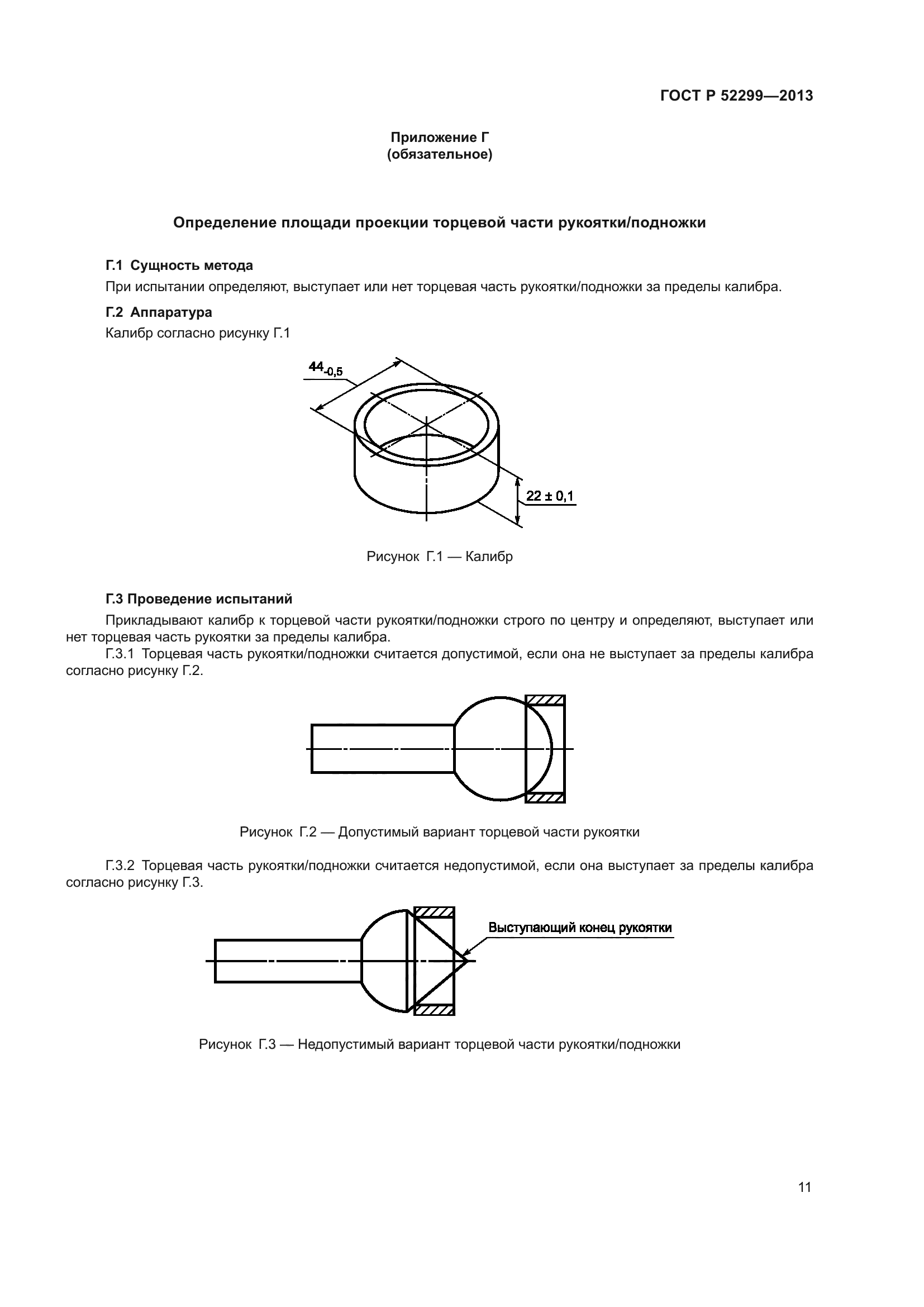 ГОСТ Р 52299—2013

Приложение Г
(обязательное)

Определение площади проекции торцевой части рукоятки/подножки

Г.1 Сущность метода

При испытании определяют, выступает или нет торцевая часть рукоятки/подножки за пределы калибра.

Г.2 Аппаратура

Калибр согласно рисунку Г.1

$44_{-0,5}$

$22 \pm 0,1$

Рисунок Г.1 — Калибр

Г.3 Проведение испытаний

Прикладывают калибр к торцевой части рукоятки/подножки строго по центру и определяют, выступает или нет торцевая часть рукоятки за пределы калибра.

Г.3.1 Торцевая часть рукоятки/подножки считается допустимой, если она не выступает за пределы калибра согласно рисунку Г.2.

Рисунок Г.2 — Допустимый вариант торцевой части рукоятки

Г.3.2 Торцевая часть рукоятки/подножки считается недопустимой, если она выступает за пределы калибра согласно рисунку Г.3.

Выступающий конец рукоятки

Рисунок Г.3 — Недопустимый вариант торцевой части рукоятки/подножки

11